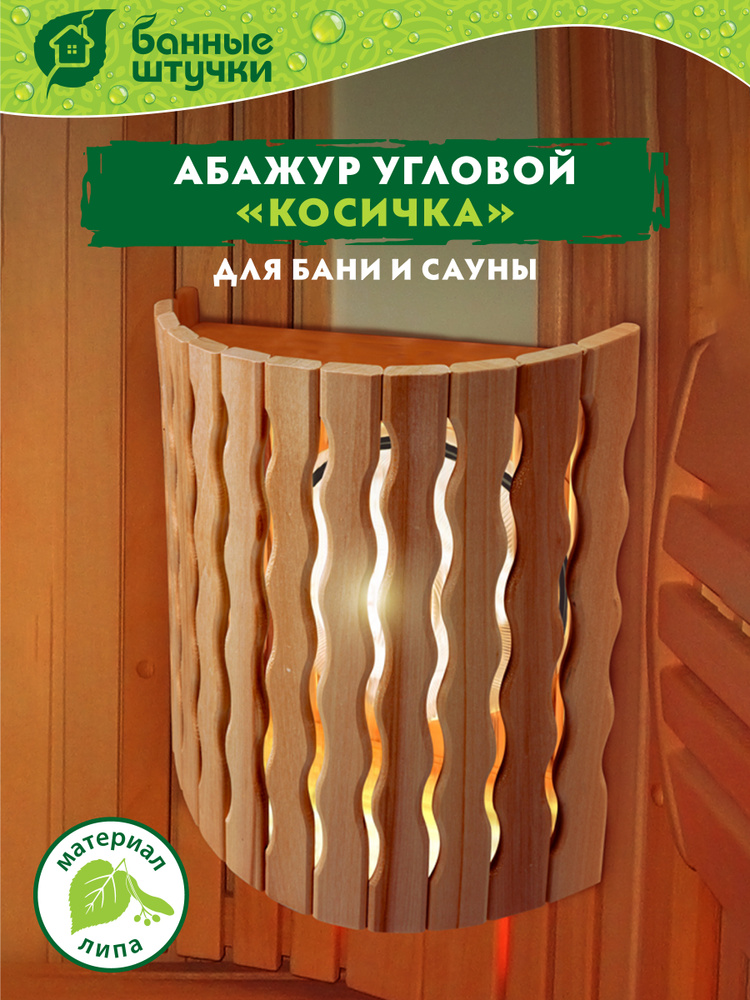 банные штучки

АБАЖУР УГЛОВОЙ
«КОСИЧКА»

ДЛЯ БАНИ И САУНЫ

материал
липа